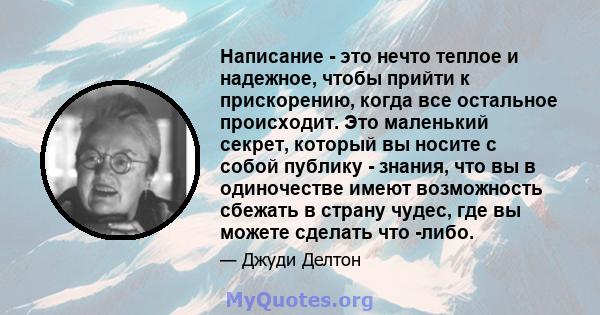 Написание - это нечто теплое и надежное, чтобы прийти к прискорению, когда все остальное происходит. Это маленький секрет, который вы носите с собой публику - знания, что вы в одиночестве имеют возможность сбежать в страну чудес, где вы можете сделать что -либо.

— Джуди Делтон

MyQuotes.org